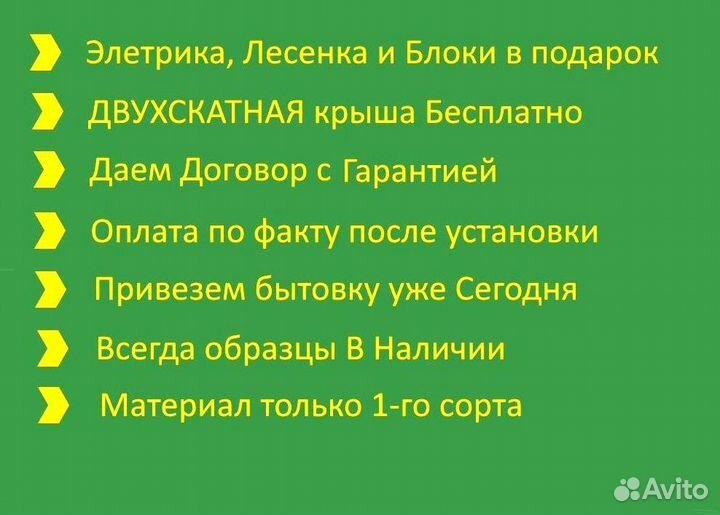 Элетрика, Лесенка и Блоки в подарок

ДВУХСКАТНАЯ крыша Бесплатно

Даем Договор с Гарантией

Оплата по факту после установки

Привезем бытовку уже Сегодня

Всегда образцы В Наличии

Материал только 1-го сорта

Avito